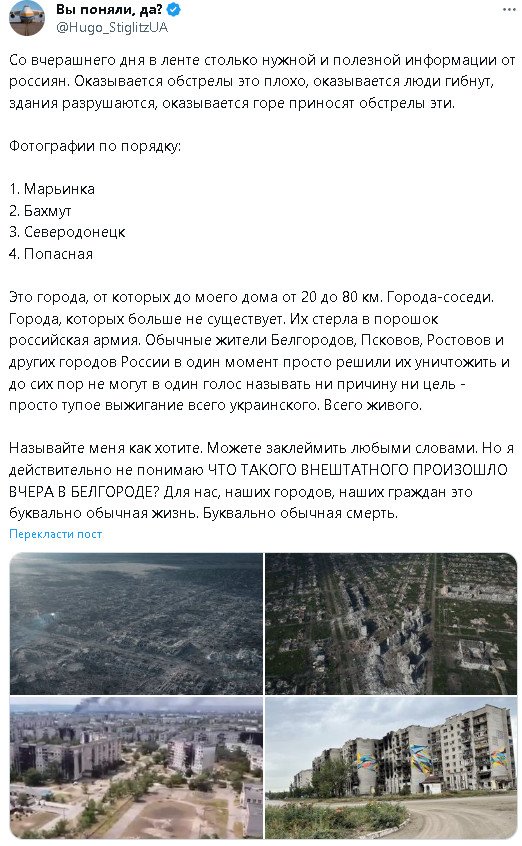 Вы поняли, да?
@Hugo_StiglitzUA

Со вчерашнего дня в ленте столько нужной и полезной информации от россиян. Оказывается обстрелы это плохо, оказывается люди гибнут, здания разрушаются, оказывается горе приносят обстрелы эти.

Фотографии по порядку:

1. Марьинка
2. Бахмут
3. Северодонецк
4. Попасная

Это города, от которых до моего дома от 20 до 80 км. Города-соседи. Города, которых больше не существует. Их стерла в порошок российская армия. Обычные жители Белгородов, Псковов, Ростовов и других городов России в один момент просто решили их уничтожить и до сих пор не могут в один голос называть ни причину ни цель - просто тупое выжигание всего украинского. Всего живого.

Называйте меня как хотите. Можете заклеймить любыми словами. Но я действительно не понимаю ЧТО ТАКОГО ВНЕШТАТНОГО ПРОИЗОШЛО ВЧЕРА В БЕЛГОРОДЕ? Для нас, наших городов, наших граждан это буквально обычная жизнь. Буквально обычная смерть.

Перекласти пост